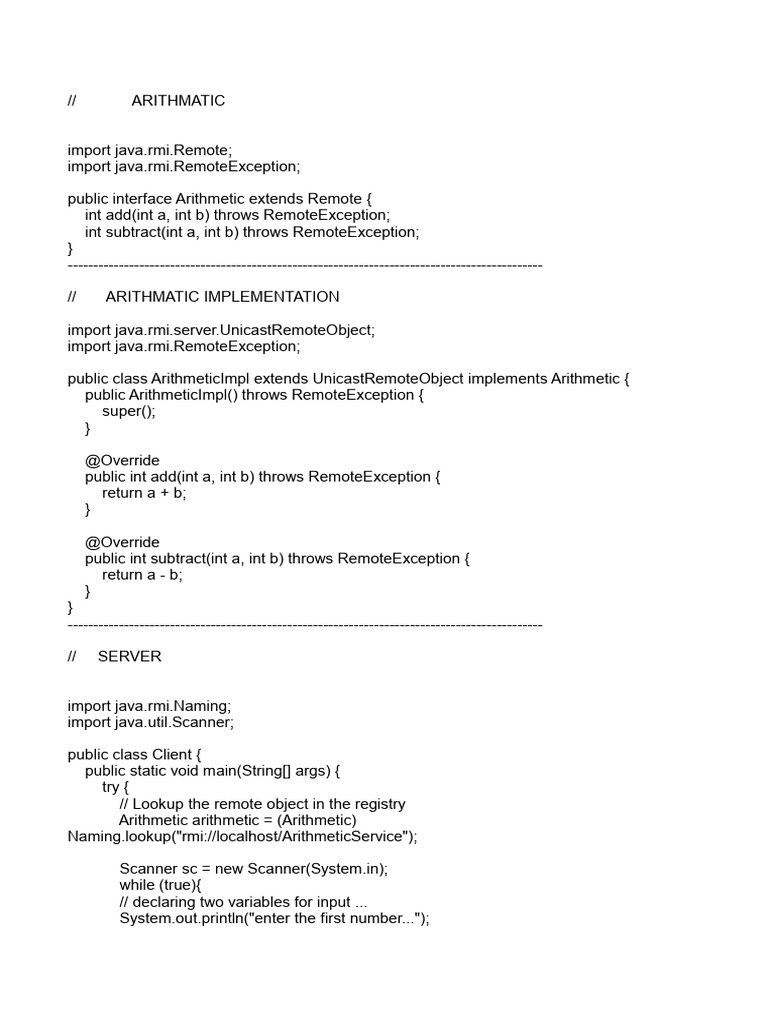 //          ARITHMATIC

import java.rmi.Remote;
import java.rmi.RemoteException;

public interface Arithmetic extends Remote {
    int add(int a, int b) throws RemoteException;
    int subtract(int a, int b) throws RemoteException;
}
--------------------------------------------------------------------------------------------

//      ARITHMATIC IMPLEMENTATION

import java.rmi.server.UnicastRemoteObject;
import java.rmi.RemoteException;

public class ArithmeticImpl extends UnicastRemoteObject implements Arithmetic {
    public ArithmeticImpl() throws RemoteException {
        super();
    }

    @Override
    public int add(int a, int b) throws RemoteException {
        return a + b;
    }

    @Override
    public int subtract(int a, int b) throws RemoteException {
        return a - b;
    }
}
--------------------------------------------------------------------------------------------

//     SERVER

import java.rmi.Naming;
import java.util.Scanner;

public class Client {
    public static void main(String[] args) {
        try {
            // Lookup the remote object in the registry
            Arithmetic arithmetic = (Arithmetic)
Naming.lookup("rmi://localhost/ArithmeticService");

            Scanner sc = new Scanner(System.in);
            while (true){
            // declaring two variables for input ...
            System.out.println("enter the first number...");